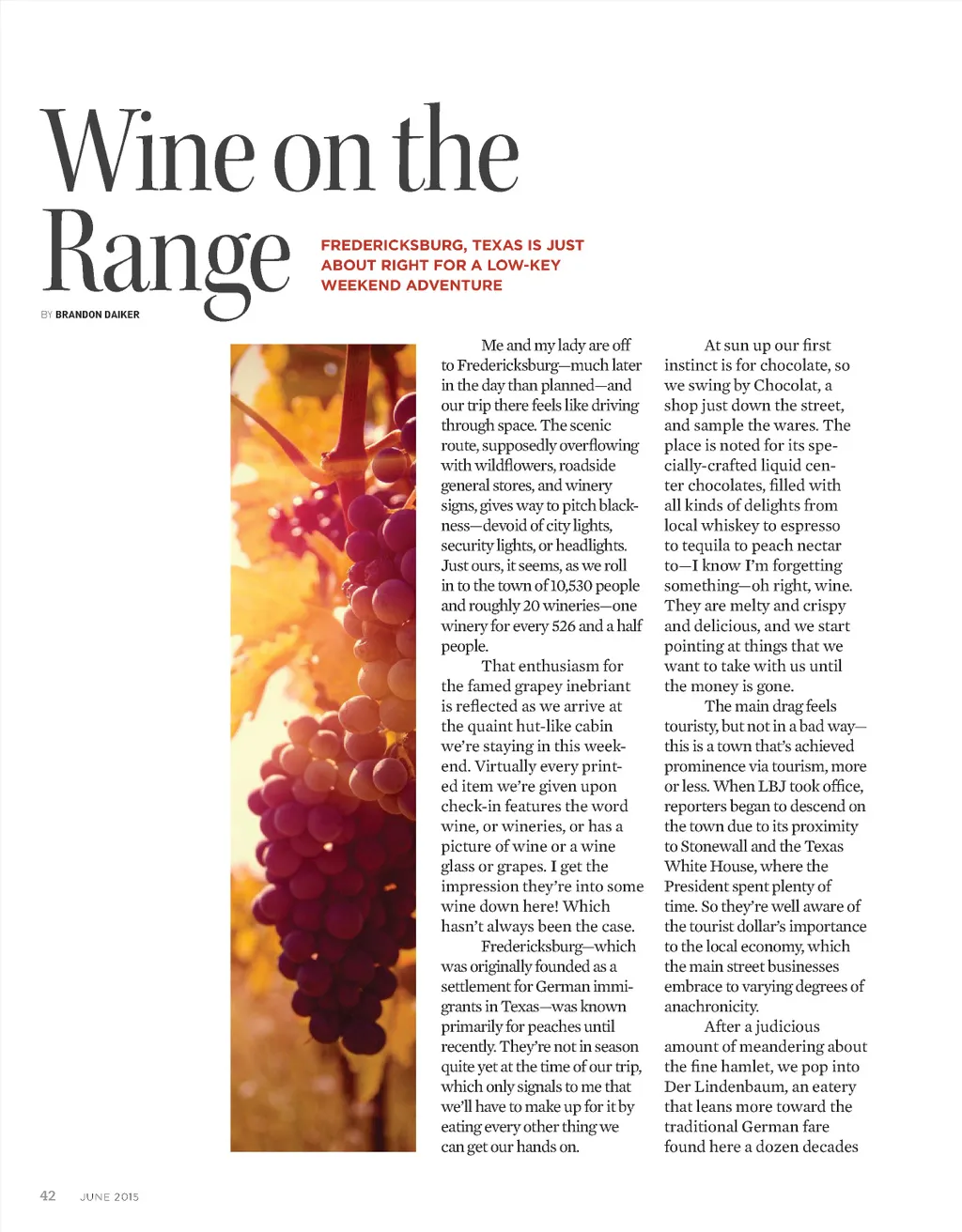 Wine on the Range

FREDERICKSBURG, TEXAS IS JUST ABOUT RIGHT FOR A LOW-KEY WEEKEND ADVENTURE

BY BRANDON DAIKER

Me and my lady are off to Fredericksburg—much later in the day than planned—and our trip there feels like driving through space. The scenic route, supposedly overflowing with wildflowers, roadside general stores, and winery signs, gives way to pitch blackness—devoid of city lights, security lights, or headlights. Just ours, it seems, as we roll in to the town of 10,530 people and roughly 20 wineries—one winery for every 526 and a half people.

That enthusiasm for the famed grapey inebriant is reflected as we arrive at the quaint hut-like cabin we're staying in this weekend. Virtually every printed item we're given upon check-in features the word wine, or wineries, or has a picture of wine or a wine glass or grapes. I get the impression they're into some wine down here! Which hasn't always been the case.

Fredericksburg—which was originally founded as a settlement for German immigrants in Texas—was known primarily for peaches until recently. They're not in season quite yet at the time of our trip, which only signals to me that we'll have to make up for it by eating every other thing we can get our hands on.

At sun up our first instinct is for chocolate, so we swing by Chocolat, a shop just down the street, and sample the wares. The place is noted for its specially-crafted liquid center chocolates, filled with all kinds of delights from local whiskey to espresso to tequila to peach nectar to—I know I'm forgetting something—oh right, wine. They are melty and crispy and delicious, and we start pointing at things that we want to take with us until the money is gone.

The main drag feels touristy, but not in a bad way—this is a town that's achieved prominence via tourism, more or less. When LBJ took office, reporters began to descend on the town due to its proximity to Stonewall and the Texas White House, where the President spent plenty of time. So they're well aware of the tourist dollar's importance to the local economy, which the main street businesses embrace to varying degrees of anachronicity.

After a judicious amount of meandering about the fine hamlet, we pop into Der Lindenbaum, an eatery that leans more toward the traditional German fare found here a dozen decades

42 JUNE 2015